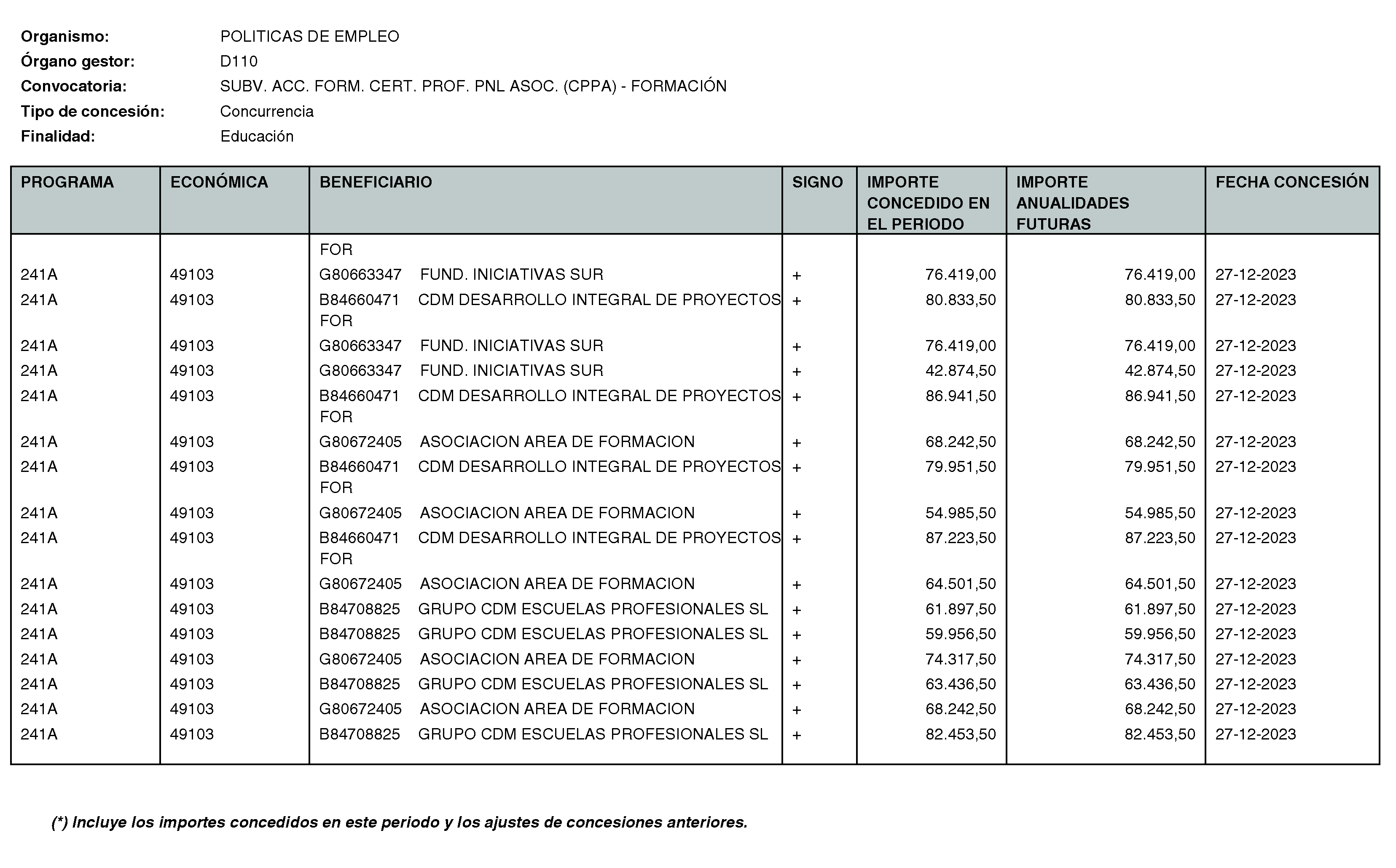 Organismo: POLITICAS DE EMPLEO
Órgano gestor: D110
Convocatoria: SUBV. ACC. FORM. CERT. PROF. PNL ASOC. (CPPA) - FORMACIÓN
Tipo de concesión: Concurrencia
Finalidad: Educación

| PROGRAMA | ECONÓMICA | BENEFICIARIO | SIGNO | IMPORTE CONCEDIDO EN EL PERIODO | IMPORTE ANUALIDADES FUTURAS | FECHA CONCESIÓN |
|---|---|---|---|---|---|---|
| | | FOR | | | | |
| 241A | 49103 | G80663347 FUND. INICIATIVAS SUR | + | 76.419,00 | 76.419,00 | 27-12-2023 |
| 241A | 49103 | B84660471 CDM DESARROLLO INTEGRAL DE PROYECTOS FOR | + | 80.833,50 | 80.833,50 | 27-12-2023 |
| 241A | 49103 | G80663347 FUND. INICIATIVAS SUR | + | 76.419,00 | 76.419,00 | 27-12-2023 |
| 241A | 49103 | G80663347 FUND. INICIATIVAS SUR | + | 42.874,50 | 42.874,50 | 27-12-2023 |
| 241A | 49103 | B84660471 CDM DESARROLLO INTEGRAL DE PROYECTOS FOR | + | 86.941,50 | 86.941,50 | 27-12-2023 |
| 241A | 49103 | G80672405 ASOCIACION AREA DE FORMACION | + | 68.242,50 | 68.242,50 | 27-12-2023 |
| 241A | 49103 | B84660471 CDM DESARROLLO INTEGRAL DE PROYECTOS FOR | + | 79.951,50 | 79.951,50 | 27-12-2023 |
| 241A | 49103 | G80672405 ASOCIACION AREA DE FORMACION | + | 54.985,50 | 54.985,50 | 27-12-2023 |
| 241A | 49103 | B84660471 CDM DESARROLLO INTEGRAL DE PROYECTOS FOR | + | 87.223,50 | 87.223,50 | 27-12-2023 |
| 241A | 49103 | G80672405 ASOCIACION AREA DE FORMACION | + | 64.501,50 | 64.501,50 | 27-12-2023 |
| 241A | 49103 | B84708825 GRUPO CDM ESCUELAS PROFESIONALES SL | + | 61.897,50 | 61.897,50 | 27-12-2023 |
| 241A | 49103 | B84708825 GRUPO CDM ESCUELAS PROFESIONALES SL | + | 59.956,50 | 59.956,50 | 27-12-2023 |
| 241A | 49103 | G80672405 ASOCIACION AREA DE FORMACION | + | 74.317,50 | 74.317,50 | 27-12-2023 |
| 241A | 49103 | B84708825 GRUPO CDM ESCUELAS PROFESIONALES SL | + | 63.436,50 | 63.436,50 | 27-12-2023 |
| 241A | 49103 | G80672405 ASOCIACION AREA DE FORMACION | + | 68.242,50 | 68.242,50 | 27-12-2023 |
| 241A | 49103 | B84708825 GRUPO CDM ESCUELAS PROFESIONALES SL | + | 82.453,50 | 82.453,50 | 27-12-2023 |

(*) Incluye los importes concedidos en este periodo y los ajustes de concesiones anteriores.